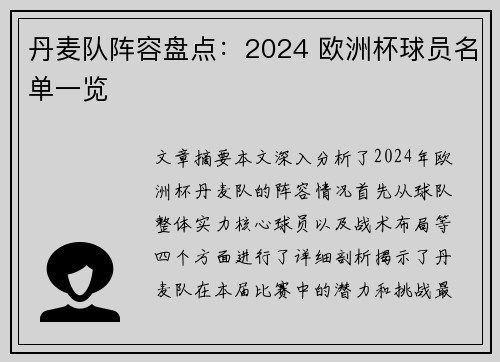 丹麦队阵容盘点：2024 欧洲杯球员名单一览

文章摘要本文深入分析了2024年欧洲杯丹麦队的阵容情况首先从球队整体实力核心球员以及战术布局等四个方面进行了详细剖析揭示了丹麦队在本届比赛中的潜力和挑战最